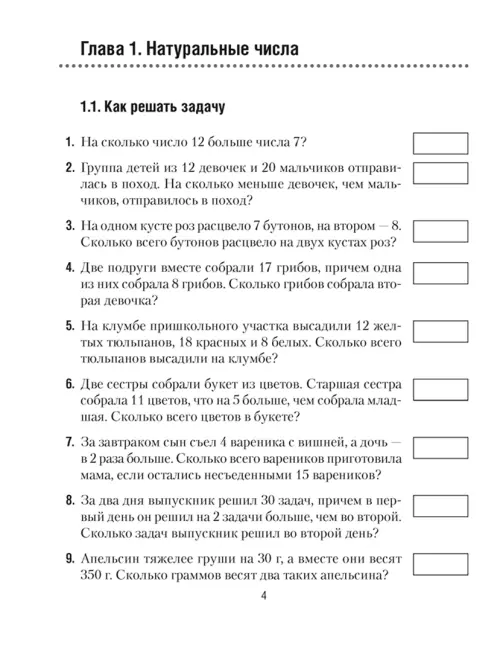 Глава 1. Натуральные числа

1.1. Как решать задачу

1. На сколько число 12 больше числа 7?

2. Группа детей из 12 девочек и 20 мальчиков отправилась в поход. На сколько меньше девочек, чем мальчиков, отправилось в поход?

3. На одном кусте роз расцвело 7 бутонов, на втором — 8. Сколько всего бутонов расцвело на двух кустах роз?

4. Две подруги вместе собрали 17 грибов, причем одна из них собрала 8 грибов. Сколько грибов собрала вторая девочка?

5. На клумбе пришкольного участка высадили 12 желтых тюльпанов, 18 красных и 8 белых. Сколько всего тюльпанов высадили на клумбе?

6. Две сестры собрали букет из цветов. Старшая сестра собрала 11 цветов, что на 5 больше, чем собрала младшая. Сколько всего цветов в букете?

7. За завтраком сын съел 4 вареника с вишней, а дочь — в 2 раза больше. Сколько всего вареников приготовила мама, если остались несъеденными 15 вареников?

8. За два дня выпускник решил 30 задач, причем в первый день он решил на 2 задачи больше, чем во второй. Сколько задач выпускник решил во второй день?

9. Апельсин тяжелее груши на 30 г, а вместе они весят 350 г. Сколько граммов весят два таких апельсина?

4